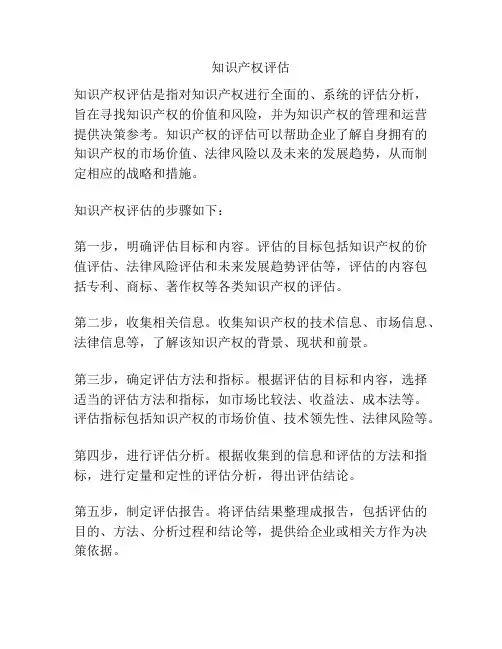 知识产权评估

知识产权评估是指对知识产权进行全面的、系统的评估分析，旨在寻找知识产权的价值和风险，并为知识产权的管理和运营提供决策参考。知识产权的评估可以帮助企业了解自身拥有的知识产权的市场价值、法律风险以及未来的发展趋势，从而制定相应的战略和措施。

知识产权评估的步骤如下：

第一步，明确评估目标和内容。评估的目标包括知识产权的价值评估、法律风险评估和未来发展趋势评估等，评估的内容包括专利、商标、著作权等各类知识产权的评估。

第二步，收集相关信息。收集知识产权的技术信息、市场信息、法律信息等，了解该知识产权的背景、现状和前景。

第三步，确定评估方法和指标。根据评估的目标和内容，选择适当的评估方法和指标，如市场比较法、收益法、成本法等。评估指标包括知识产权的市场价值、技术领先性、法律风险等。

第四步，进行评估分析。根据收集到的信息和评估的方法和指标，进行定量和定性的评估分析，得出评估结论。

第五步，制定评估报告。将评估结果整理成报告，包括评估的目的、方法、分析过程和结论等，提供给企业或相关方作为决策依据。